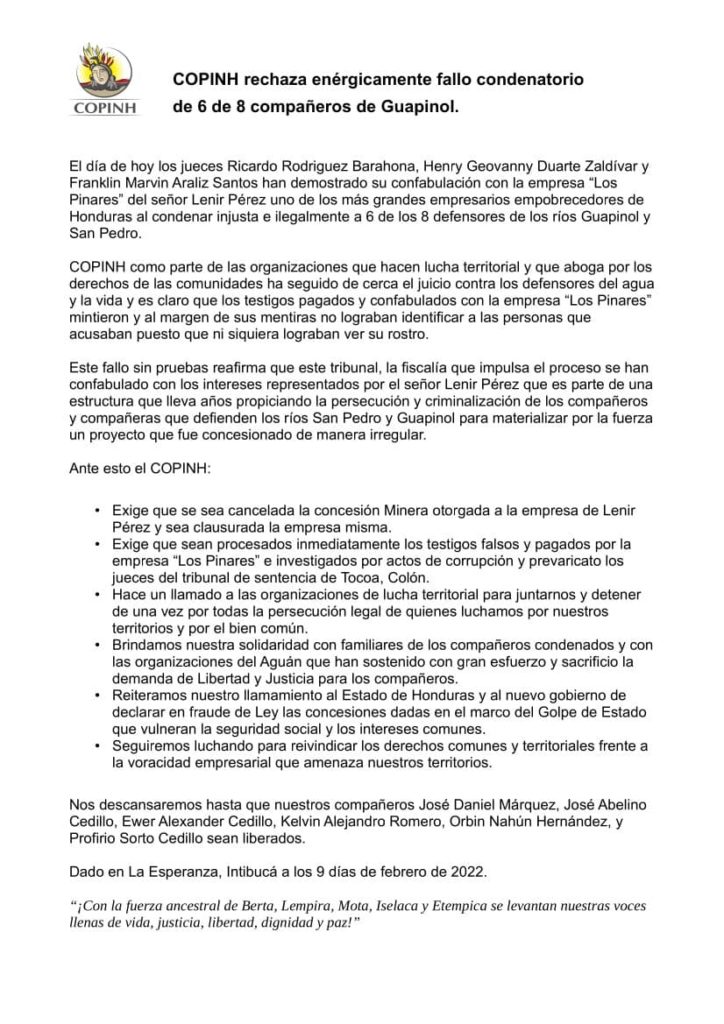 COPINH

COPINH rechaza enérgicamente fallo condenatorio de 6 de 8 compañeros de Guapinol.

El día de hoy los jueces Ricardo Rodriguez Barahona, Henry Geovanny Duarte Zaldívar y Franklin Marvin Araliz Santos han demostrado su confabulación con la empresa "Los Pinares" del señor Lenir Pérez uno de los más grandes empresarios empobrecedores de Honduras al condenar injusta e ilegalmente a 6 de los 8 defensores de los ríos Guapinol y San Pedro.

COPINH como parte de las organizaciones que hacen lucha territorial y que aboga por los derechos de las comunidades ha seguido de cerca el juicio contra los defensores del agua y la vida y es claro que los testigos pagados y confabulados con la empresa "Los Pinares" mintieron y al margen de sus mentiras no lograban identificar a las personas que acusaban puesto que ni siquiera lograban ver su rostro.

Este fallo sin pruebas reafirma que este tribunal, la fiscalía que impulsa el proceso se han confabulado con los intereses representados por el señor Lenir Pérez que es parte de una estructura que lleva años propiciando la persecución y criminalización de los compañeros y compañeras que defienden los ríos San Pedro y Guapinol para materializar por la fuerza un proyecto que fue concesionado de manera irregular.

Ante esto el COPINH:

• Exige que se sea cancelada la concesión Minera otorgada a la empresa de Lenir Pérez y sea clausurada la empresa misma.
• Exige que sean procesados inmediatamente los testigos falsos y pagados por la empresa "Los Pinares" e investigados por actos de corrupción y prevaricato los jueces del tribunal de sentencia de Tocoa, Colón.
• Hace un llamado a las organizaciones de lucha territorial para juntarnos y detener de una vez por todas la persecución legal de quienes luchamos por nuestros territorios y por el bien común.
• Brindamos nuestra solidaridad con familiares de los compañeros condenados y con las organizaciones del Aguán que han sostenido con gran esfuerzo y sacrificio la demanda de Libertad y Justicia para los compañeros.
• Reiteramos nuestro llamamiento al Estado de Honduras y al nuevo gobierno de declarar en fraude de Ley las concesiones dadas en el marco del Golpe de Estado que vulneran la seguridad social y los intereses comunes.
• Seguiremos luchando para reivindicar los derechos comunes y territoriales frente a la voracidad empresarial que amenaza nuestros territorios.

Nos descansaremos hasta que nuestros compañeros José Daniel Márquez, José Abelino Cedillo, Ewer Alexander Cedillo, Kelvin Alejandro Romero, Orbin Nahún Hernández, y Profirio Sorto Cedillo sean liberados.

Dado en La Esperanza, Intibucá a los 9 días de febrero de 2022.

"¡Con la fuerza ancestral de Berta, Lempira, Mota, Iselaca y Etempica se levantan nuestras voces llenas de vida, justicia, libertad, dignidad y paz!"